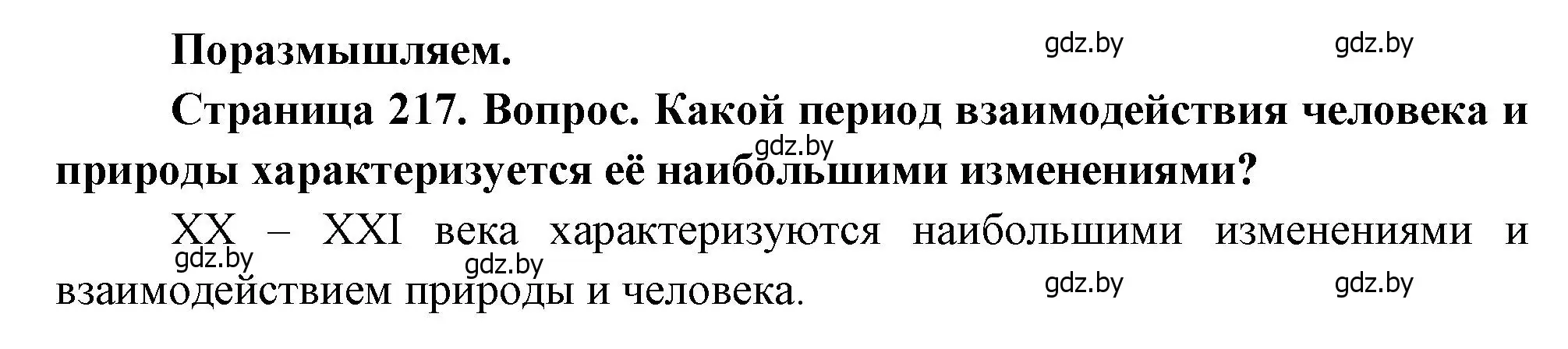 Поразмышляем.

gdz.by gdz.by

Страница 217. Вопрос. Какой период взаимодействия человека и природы характеризуется её наибольшими изменениями?

gdz.by

XX – XXI века характеризуются наибольшими изменениями и взаимодействием природы и человека.

gdz.by gdz.by gdz.by gdz.by